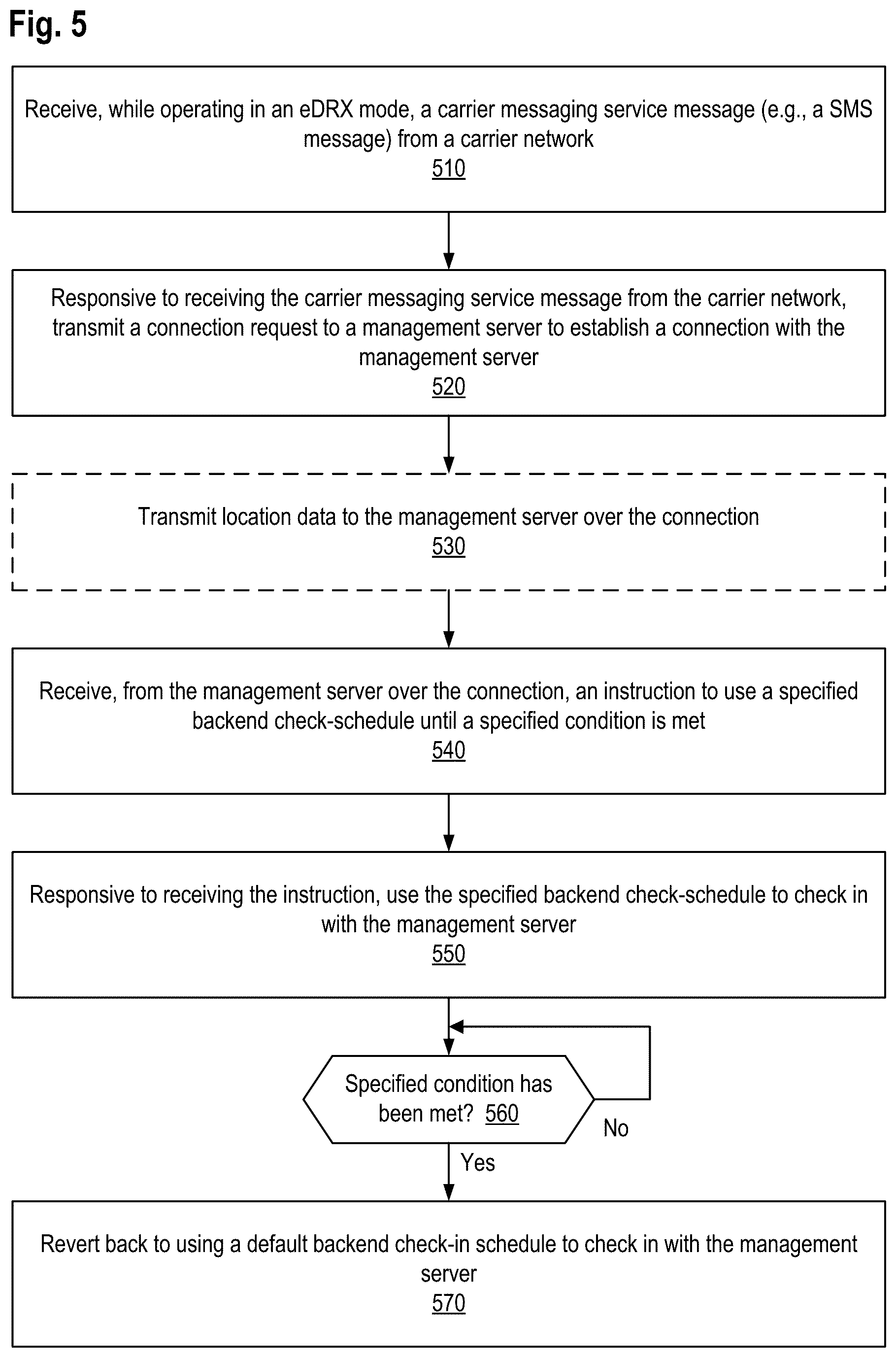 Fig. 5

Receive, while operating in an eDRX mode, a carrier messaging service message (e.g., a SMS message) from a carrier network
510

Responsive to receiving the carrier messaging service message from the carrier network, transmit a connection request to a management server to establish a connection with the management server
520

Transmit location data to the management server over the connection
530

Receive, from the management server over the connection, an instruction to use a specified backend check-schedule until a specified condition is met
540

Responsive to receiving the instruction, use the specified backend check-schedule to check in with the management server
550

Specified condition has been met? 560

No

Yes

Revert back to using a default backend check-in schedule to check in with the management server
570